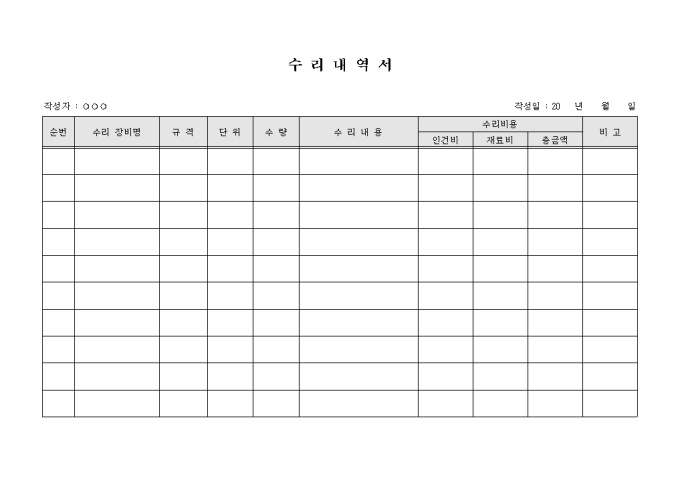 수 리 내 역 서

작성자 : ○○○

작성일 : 20 년 월 일

| 순번 | 수리 장비명 | 규 격 | 단 위 | 수 량 | 수 리 내 용 | 수리비용 | | | 비 고 |
|---|---|---|---|---|---|---|---|---|---|
| | | | | | | 인건비 | 재료비 | 총금액 | |
| | | | | | | | | | |
| | | | | | | | | | |
| | | | | | | | | | |
| | | | | | | | | | |
| | | | | | | | | | |
| | | | | | | | | | |
| | | | | | | | | | |
| | | | | | | | | | |
| | | | | | | | | | |
| | | | | | | | | | |